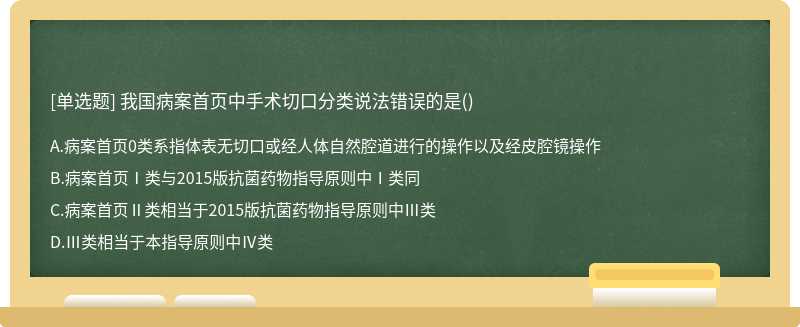 [单选题] 我国病案首页中手术切口分类说法错误的是()

A.病案首页0类系指体表无切口或经人体自然腔道进行的操作以及经皮腔镜操作

B.病案首页Ⅰ类与2015版抗菌药物指导原则中Ⅰ类同

C.病案首页Ⅱ类相当于2015版抗菌药物指导原则中III类

D.III类相当于本指导原则中Ⅳ类